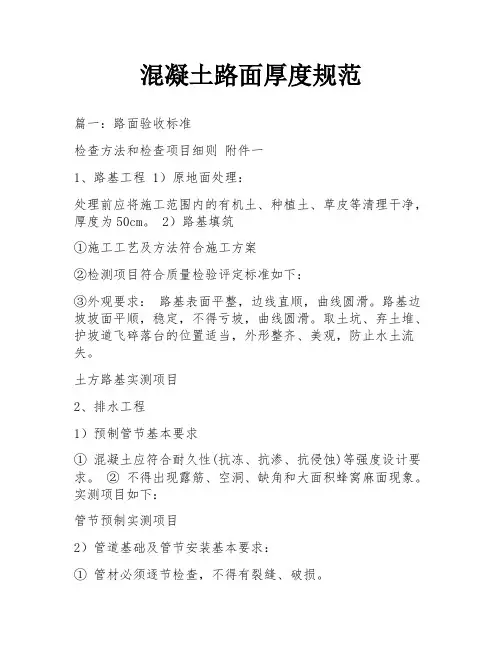 混凝土路面厚度规范

篇一：路面验收标准

检查方法和检查项目细则 附件一

1、路基工程 1）原地面处理：

处理前应将施工范围内的有机土、种植土、草皮等清理干净，厚度为50cm。 2）路基填筑

①施工工艺及方法符合施工方案

②检测项目符合质量检验评定标准如下：

③外观要求： 路基表面平整，边线直顺，曲线圆滑。路基边坡坡面平顺，稳定，不得亏坡，曲线圆滑。取土坑、弃土堆、护坡道飞碎落台的位置适当，外形整齐、美观，防止水土流失。

土方路基实测项目

2、排水工程

1）预制管节基本要求

① 混凝土应符合耐久性(抗冻、抗渗、抗侵蚀)等强度设计要求。 ② 不得出现露筋、空洞、缺角和大面积蜂窝麻面现象。实测项目如下：

管节预制实测项目

2）管道基础及管节安装基本要求：

① 管材必须逐节检查，不得有裂缝、破损。